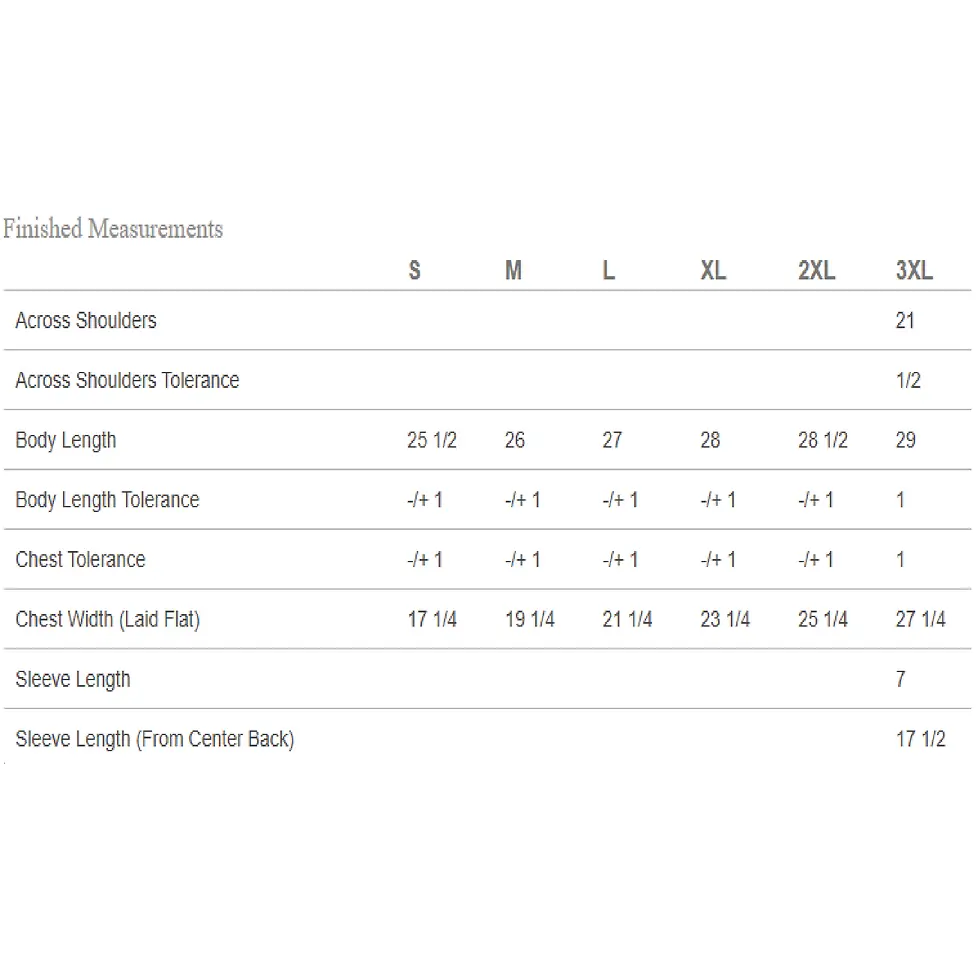 Finished Measurements

| | S | M | L | XL | 2XL | 3XL |
|---|---|---|---|---|---|---|
| Across Shoulders | | | | | | 21 |
| Across Shoulders Tolerance | | | | | | 1/2 |
| Body Length | 25 1/2 | 26 | 27 | 28 | 28 1/2 | 29 |
| Body Length Tolerance | -/+ 1 | -/+ 1 | -/+ 1 | -/+ 1 | -/+ 1 | 1 |
| Chest Tolerance | -/+ 1 | -/+ 1 | -/+ 1 | -/+ 1 | -/+ 1 | 1 |
| Chest Width (Laid Flat) | 17 1/4 | 19 1/4 | 21 1/4 | 23 1/4 | 25 1/4 | 27 1/4 |
| Sleeve Length | | | | | | 7 |
| Sleeve Length (From Center Back) | | | | | | 17 1/2 |